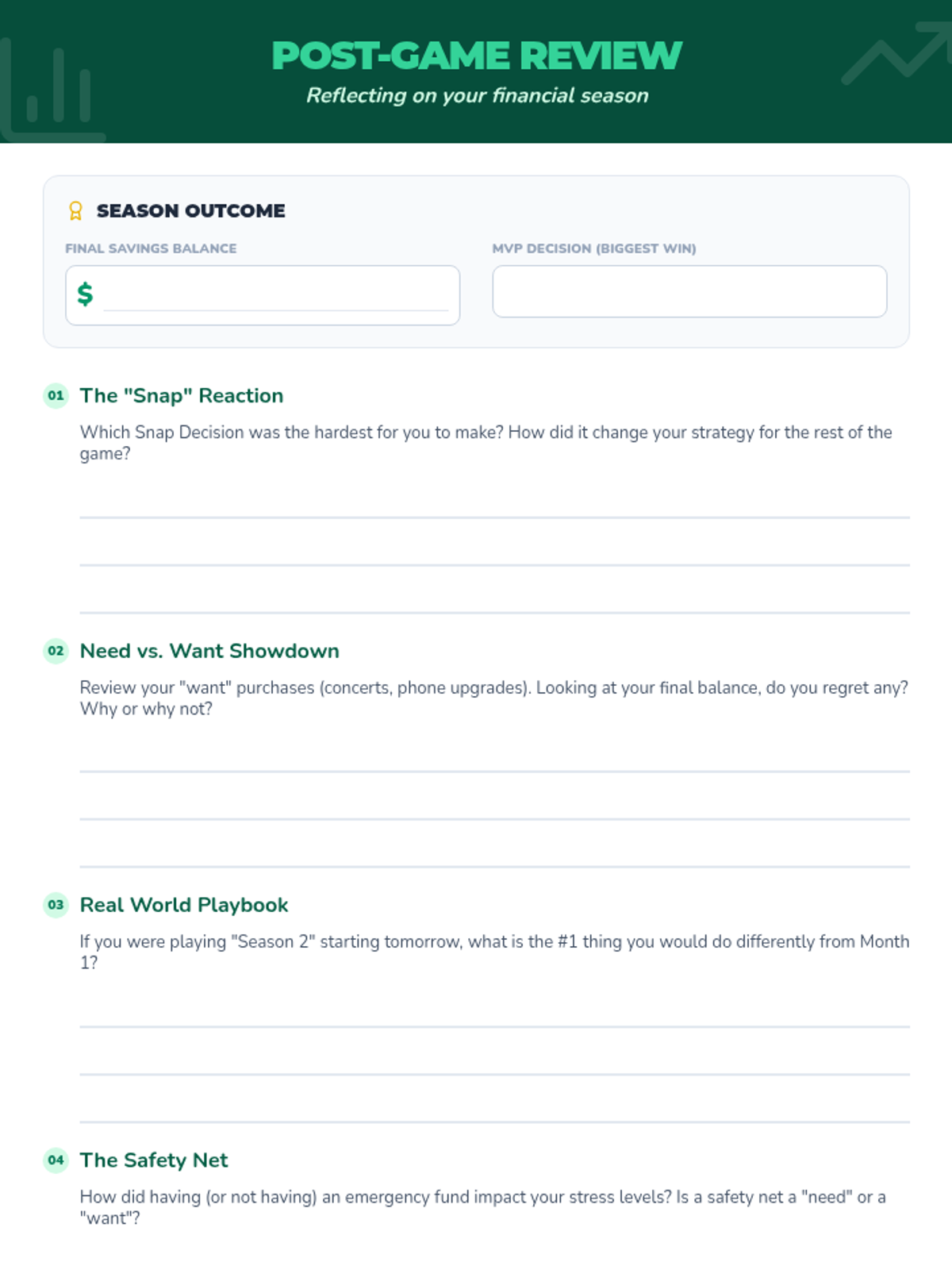 POST-GAME REVIEW
Reflecting on your financial season

SEASON OUTCOME

FINAL SAVINGS BALANCE
$ ____

MVP DECISION (BIGGEST WIN)

01 The "Snap" Reaction

Which Snap Decision was the hardest for you to make? How did it change your strategy for the rest of the game?

____
____
____

02 Need vs. Want Showdown

Review your "want" purchases (concerts, phone upgrades). Looking at your final balance, do you regret any? Why or why not?

____
____
____

03 Real World Playbook

If you were playing "Season 2" starting tomorrow, what is the #1 thing you would do differently from Month 1?

____
____
____

04 The Safety Net

How did having (or not having) an emergency fund impact your stress levels? Is a safety net a "need" or a "want"?